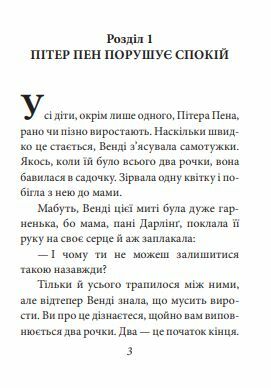 Розділ 1
ПІТЕР ПЕН ПОРУШУЄ СПОКІЙ

Усі діти, окрім лише одного, Пітера Пена, рано чи пізно виростають. Наскільки швидко це стається, Венді з'ясувала самотужки. Якось, коли їй було всього два рочки, вона бавилася в садочку. Зірвала одну квітку і побігла з нею до мами.

Мабуть, Венді цієї миті була дуже гарненька, бо мама, пані Дарлінґ, поклала її руку на своє серце й аж заплакала:

— І чому ти не можеш залишитися такою назавжди?

Тільки й усього трапилося між ними, але відтепер Венді знала, що мусить вирости. Ви про це дізнаєтеся, щойно вам виповнюється два рочки. Два — це початок кінця.

3